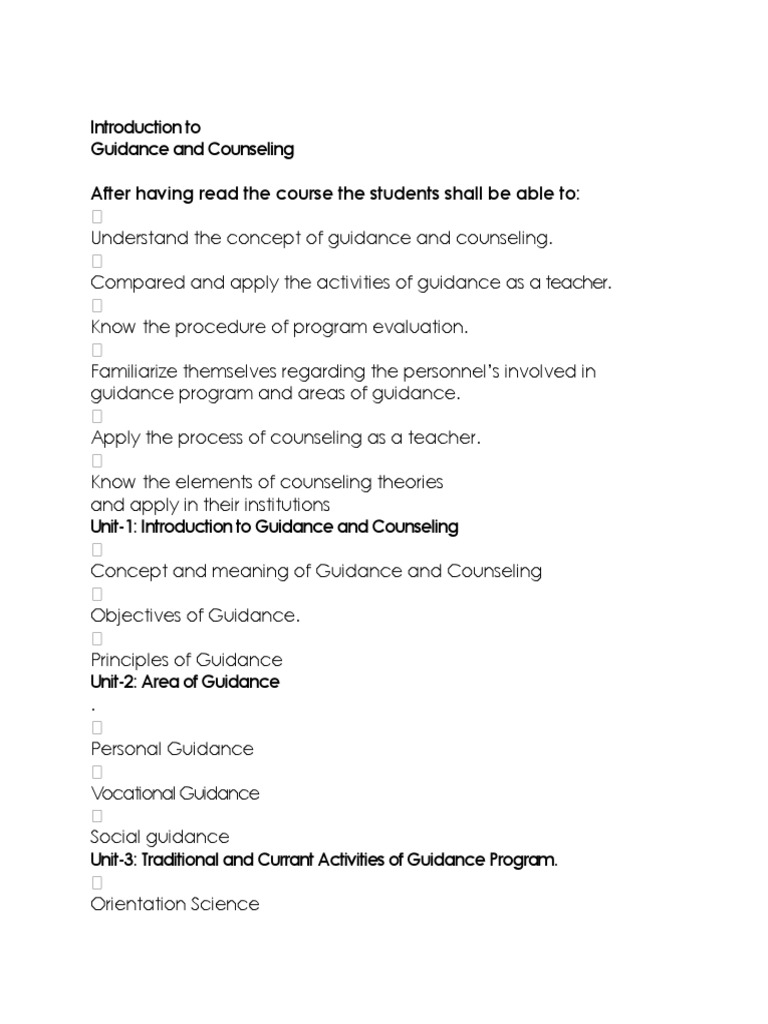 Introduction to
Guidance and Counseling

After having read the course the students shall be able to:

Understand the concept of guidance and counseling.

Compared and apply the activities of guidance as a teacher.

Know the procedure of program evaluation.

Familiarize themselves regarding the personnel's involved in guidance program and areas of guidance.

Apply the process of counseling as a teacher.

Know the elements of counseling theories
and apply in their institutions
Unit-1: Introduction to Guidance and Counseling

Concept and meaning of Guidance and Counseling

Objectives of Guidance.

Principles of Guidance
Unit-2: Area of Guidance
.

Personal Guidance

Vocational Guidance

Social guidance
Unit-3: Traditional and Currant Activities of Guidance Program.

Orientation Science